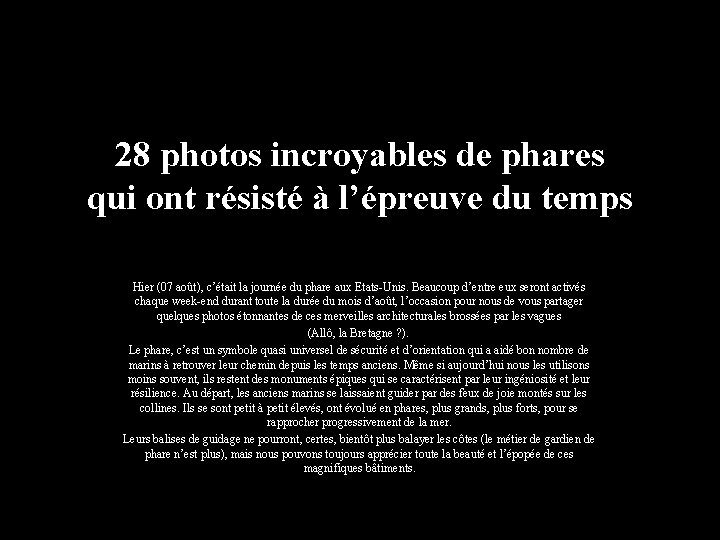 28 photos incroyables de phares
qui ont résisté à l'épreuve du temps

Hier (07 août), c'était la journée du phare aux Etats-Unis. Beaucoup d'entre eux seront activés chaque week-end durant toute la durée du mois d'août, l'occasion pour nous de vous partager quelques photos étonnantes de ces merveilles architecturales brossées par les vagues

(Allô, la Bretagne ?).

Le phare, c'est un symbole quasi universel de sécurité et d'orientation qui a aidé bon nombre de marins à retrouver leur chemin depuis les temps anciens. Même si aujourd'hui nous les utilisons moins souvent, ils restent des monuments épiques qui se caractérisent par leur ingéniosité et leur résilience. Au départ, les anciens marins se laissaient guider par des feux de joie montés sur les collines. Ils se sont petit à petit élevés, ont évolué en phares, plus grands, plus forts, pour se rapprocher progressivement de la mer.

Leurs balises de guidage ne pourront, certes, bientôt plus balayer les côtes (le métier de gardien de phare n'est plus), mais nous pouvons toujours apprécier toute la beauté et l'épopée de ces magnifiques bâtiments.